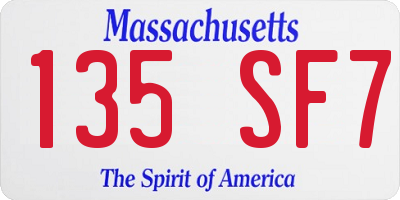 Massachusetts

135 SF7

The Spirit of America